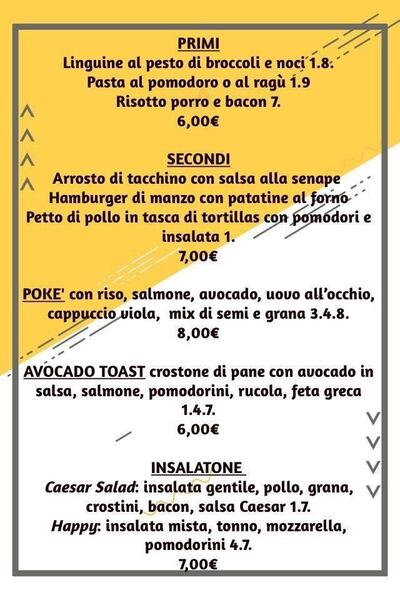 PRIMI
Linguine al pesto di broccoli e noci 1.8.
Pasta al pomodoro o al ragù 1.9
Risotto porro e bacon 7.
6,00€

SECONDI
Arrosto di tacchino con salsa alla senape
Hamburger di manzo con patatine al forno
Petto di pollo in tasca di tortillas con pomodori e insalata 1.
7,00€

POKE' con riso, salmone, avocado, uovo all'occhio, cappuccio viola, mix di semi e grana 3.4.8.
8,00€

AVOCADO TOAST crostone di pane con avocado in salsa, salmone, pomodorini, rucola, feta greca 1.4.7.
6,00€

INSALATONE
Caesar Salad: insalata gentile, pollo, grana, crostini, bacon, salsa Caesar 1.7.
Happy: insalata mista, tonno, mozzarella, pomodorini 4.7.
7,00€